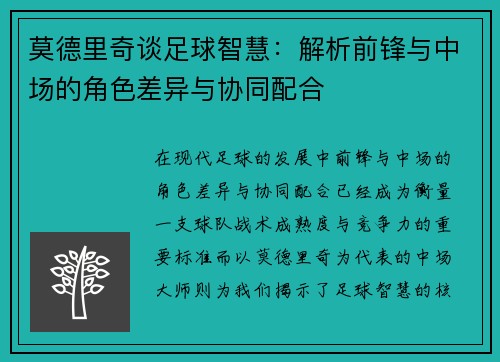 莫德里奇谈足球智慧：解析前锋与中场的角色差异与协同配合

在现代足球的发展中前锋与中场的角色差异与协同配合已经成为衡量一支球队战术成熟度与竞争力的重要标准而以莫德里奇为代表的中场大师则为我们揭示了足球智慧的核